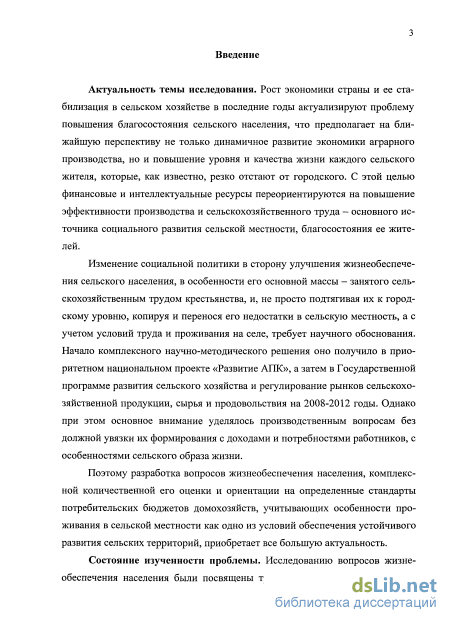 3

Введение

Актуальность темы исследования. Рост экономики страны и ее стабилизация в сельском хозяйстве в последние годы актуализируют проблему повышения благосостояния сельского населения, что предполагает на ближайшую перспективу не только динамичное развитие экономики аграрного производства, но и повышение уровня и качества жизни каждого сельского жителя, которые, как известно, резко отстают от городского. С этой целью финансовые и интеллектуальные ресурсы переориентируются на повышение эффективности производства и сельскохозяйственного труда – основного источника социального развития сельской местности, благосостояния ее жителей.

Изменение социальной политики в сторону улучшения жизнеобеспечения сельского населения, в особенности его основной массы – занятого сельскохозяйственным трудом крестьянства, и, не просто подтягивая их к городскому уровню, копируя и перенося его недостатки в сельскую местность, а с учетом условий труда и проживания на селе, требует научного обоснования. Начало комплексного научно-методического решения оно получило в приоритетном национальном проекте «Развитие АПК», а затем в Государственной программе развития сельского хозяйства и регулирование рынков сельскохозяйственной продукции, сырья и продовольствия на 2008-2012 годы. Однако при этом основное внимание уделялось производственным вопросам без должной увязки их формирования с доходами и потребностями работников, с особенностями сельского образа жизни.

Поэтому разработка вопросов жизнеобеспечения населения, комплексной количественной его оценки и ориентации на определенные стандарты потребительских бюджетов домохозяйств, учитывающих особенности проживания в сельской местности как одно из условий обеспечения устойчивого развития сельских территорий, приобретает все большую актуальность.

Состояние изученности проблемы. Исследованию вопросов жизнеобеспечения населения были посвящены т

dsLib.net
библиотека диссертаций